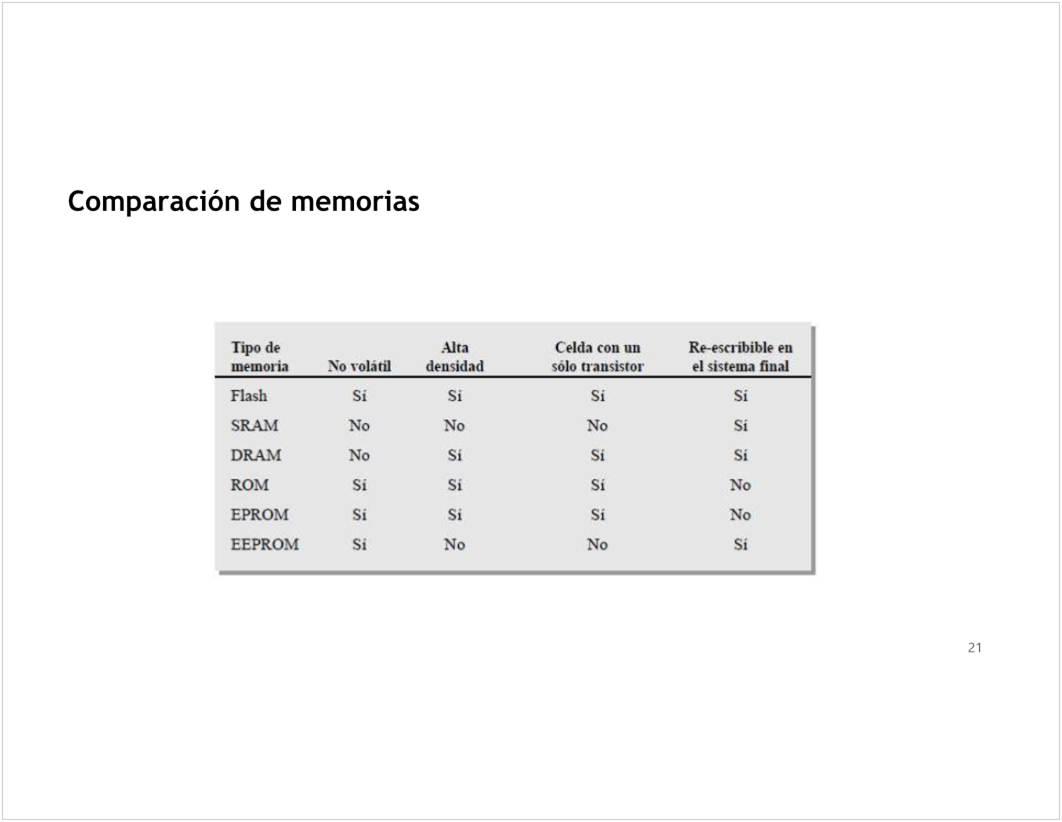 Comparación de memorias

| Tipo de memoria | No volátil | Alta densidad | Celda con un sólo transistor | Re-escribible en el sistema final |
|---|---|---|---|---|
| Flash | Sí | Sí | Sí | Sí |
| SRAM | No | No | No | Sí |
| DRAM | No | Sí | Sí | Sí |
| ROM | Sí | Sí | Sí | No |
| EPROM | Sí | Sí | Sí | No |
| EEPROM | Sí | No | No | Sí |

21